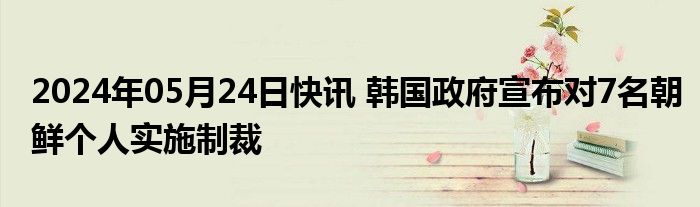 2024年05月24日快讯 韩国政府宣布对7名朝鲜个人实施制裁